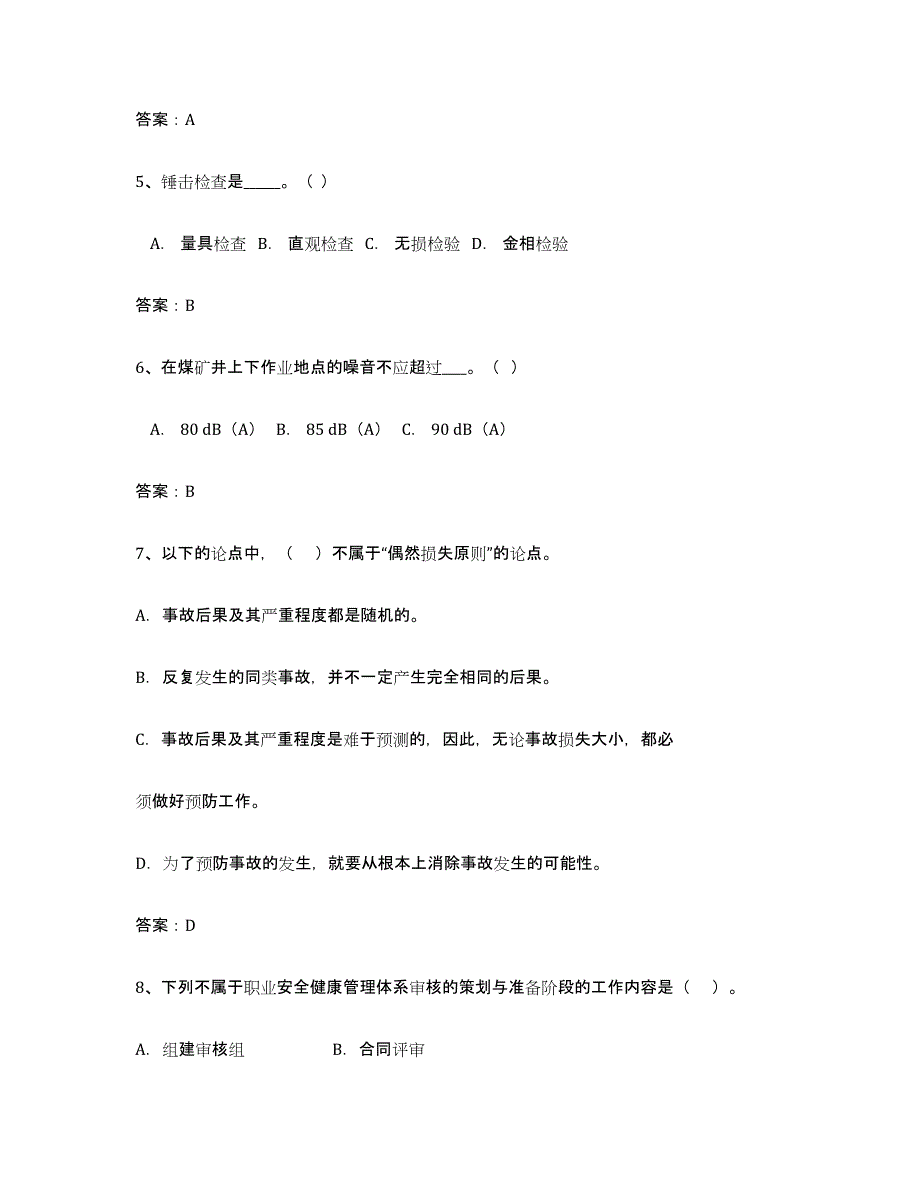 答案：A

5、锤击检查是_____。（ ）

A. 量具检查 B. 直观检查 C. 无损检验 D. 金相检验

答案：B

6、在煤矿井上下作业地点的噪音不应超过____。（ ）

A. 80 dB（A） B. 85 dB（A） C. 90 dB（A）

答案：B

7、以下的论点中，（ ）不属于“偶然损失原则”的论点。

A. 事故后果及其严重程度都是随机的。

B. 反复发生的同类事故，并不一定产生完全相同的后果。

C. 事故后果及其严重程度是难于预测的，因此，无论事故损失大小，都必须做好预防工作。

D. 为了预防事故的发生，就要从根本上消除事故发生的可能性。

答案：D

8、下列不属于职业安全健康管理体系审核的策划与准备阶段的工作内容是（ ）。

A. 组建审核组 B. 合同评审